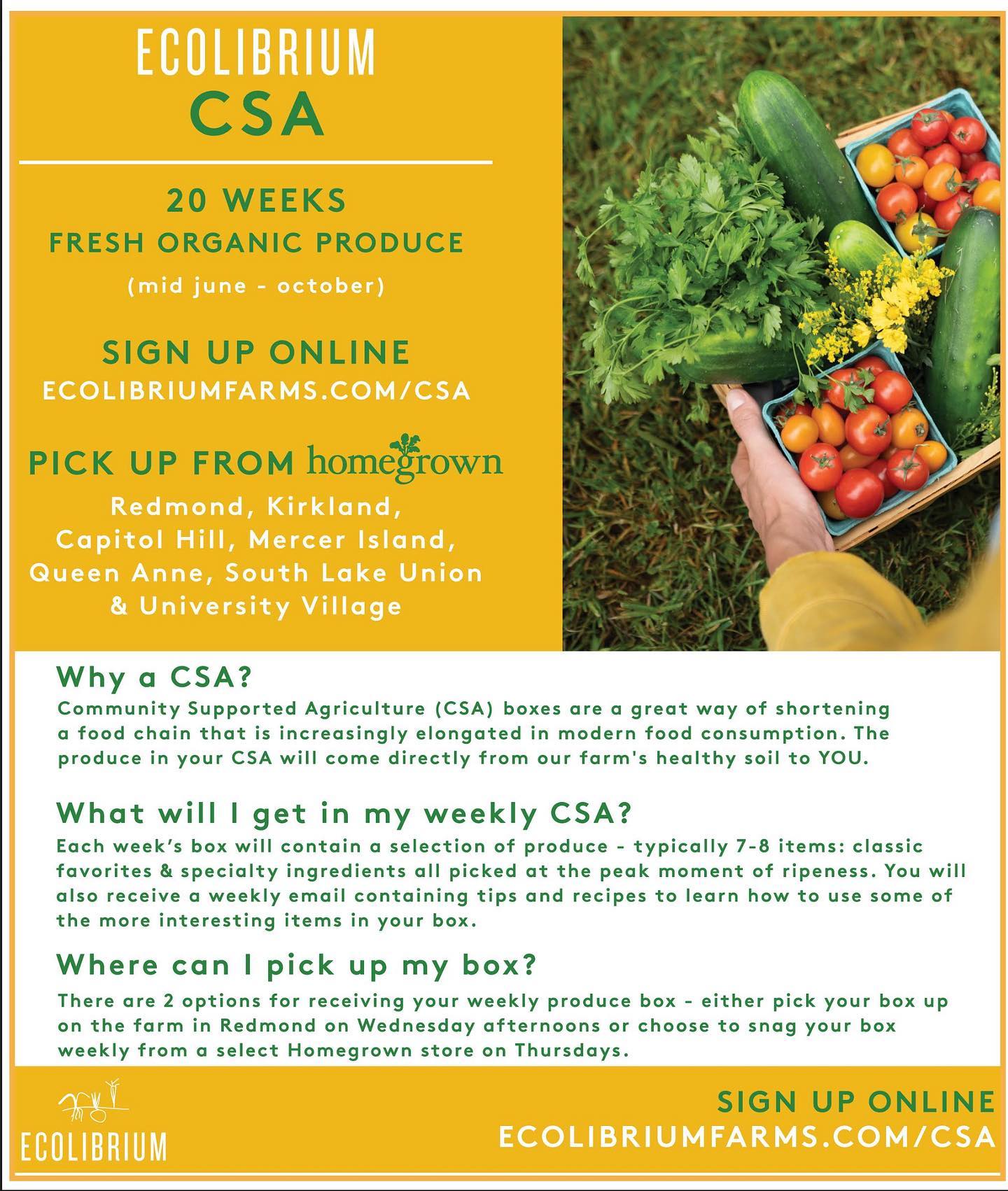 ECOLIBRIUM
CSA

20 WEEKS
FRESH ORGANIC PRODUCE
(mid june - october)

SIGN UP ONLINE
ECOLIBRIUMFARMS.COM/CSA

PICK UP FROM homegrown
Redmond, Kirkland,
Capitol Hill, Mercer Island,
Queen Anne, South Lake Union
& University Village

Why a CSA?
Community Supported Agriculture (CSA) boxes are a great way of shortening a food chain that is increasingly elongated in modern food consumption. The produce in your CSA will come directly from our farm's healthy soil to YOU.

What will I get in my weekly CSA?
Each week's box will contain a selection of produce - typically 7-8 items: classic favorites & specialty ingredients all picked at the peak moment of ripeness. You will also receive a weekly email containing tips and recipes to learn how to use some of the more interesting items in your box.

Where can I pick up my box?
There are 2 options for receiving your weekly produce box - either pick your box up on the farm in Redmond on Wednesday afternoons or choose to snag your box weekly from a select Homegrown store on Thursdays.

ECOLIBRIUM

SIGN UP ONLINE
ECOLIBRIUMFARMS.COM/CSA